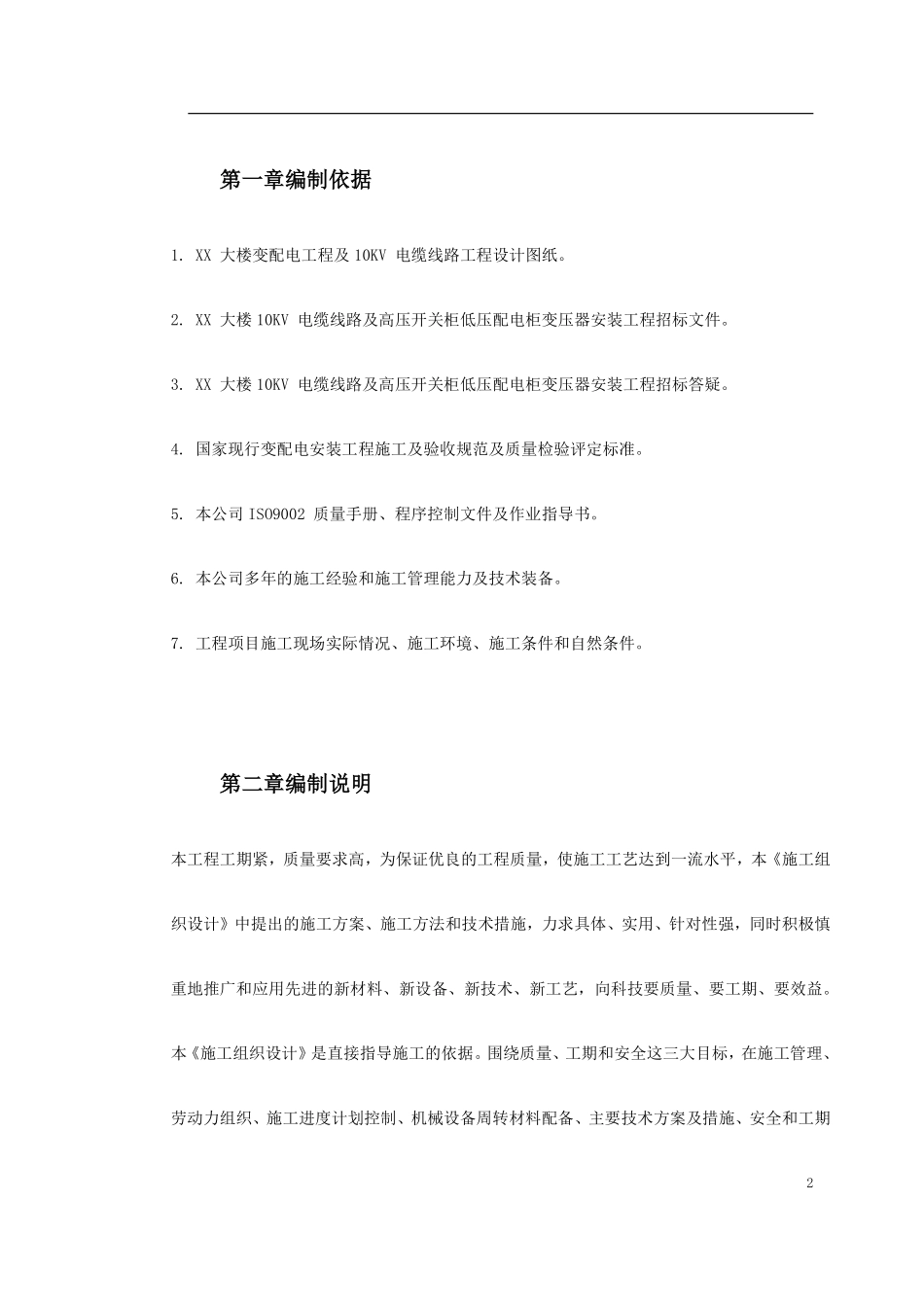 第一章编制依据

1. XX 大楼变配电工程及 10KV 电缆线路工程设计图纸。

2. XX 大楼 10KV 电缆线路及高压开关柜低压配电柜变压器安装工程招标文件。

3. XX 大楼 10KV 电缆线路及高压开关柜低压配电柜变压器安装工程招标答疑。

4. 国家现行变配电安装工程施工及验收规范及质量检验评定标准。

5. 本公司 ISO9002 质量手册、程序控制文件及作业指导书。

6. 本公司多年的施工经验和施工管理能力及技术装备。

7. 工程项目施工现场实际情况、施工环境、施工条件和自然条件。

第二章编制说明

本工程工期紧，质量要求高，为保证优良的工程质量，使施工工艺达到一流水平，本《施工组织设计》中提出的施工方案、施工方法和技术措施，力求具体、实用、针对性强，同时积极慎重地推广和应用先进的新材料、新设备、新技术、新工艺，向科技要质量、要工期、要效益。本《施工组织设计》是直接指导施工的依据。围绕质量、工期和安全这三大目标，在施工管理、劳动力组织、施工进度计划控制、机械设备周转材料配备、主要技术方案及措施、安全和工期

2